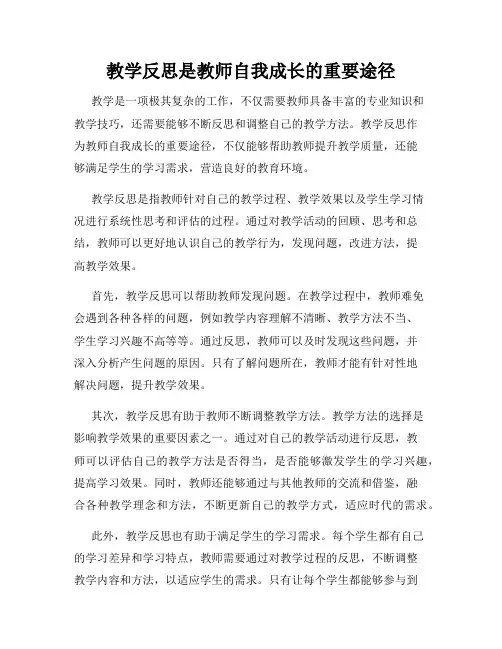 教学反思是教师自我成长的重要途径

教学是一项极其复杂的工作，不仅需要教师具备丰富的专业知识和教学技巧，还需要能够不断反思和调整自己的教学方法。教学反思作为教师自我成长的重要途径，不仅能够帮助教师提升教学质量，还能够满足学生的学习需求，营造良好的教育环境。

教学反思是指教师针对自己的教学过程、教学效果以及学生学习情况进行系统性思考和评估的过程。通过对教学活动的回顾、思考和总结，教师可以更好地认识自己的教学行为，发现问题，改进方法，提高教学效果。

首先，教学反思可以帮助教师发现问题。在教学过程中，教师难免会遇到各种各样的问题，例如教学内容理解不清晰、教学方法不当、学生学习兴趣不高等等。通过反思，教师可以及时发现这些问题，并深入分析产生问题的原因。只有了解问题所在，教师才能有针对性地解决问题，提升教学效果。

其次，教学反思有助于教师不断调整教学方法。教学方法的选择是影响教学效果的重要因素之一。通过对自己的教学活动进行反思，教师可以评估自己的教学方法是否得当，是否能够激发学生的学习兴趣，提高学习效果。同时，教师还能够通过与其他教师的交流和借鉴，融合各种教学理念和方法，不断更新自己的教学方式，适应时代的需求。

此外，教学反思也有助于满足学生的学习需求。每个学生都有自己的学习差异和学习特点，教师需要通过对教学过程的反思，不断调整教学内容和方法，以适应学生的需求。只有让每个学生都能够参与到